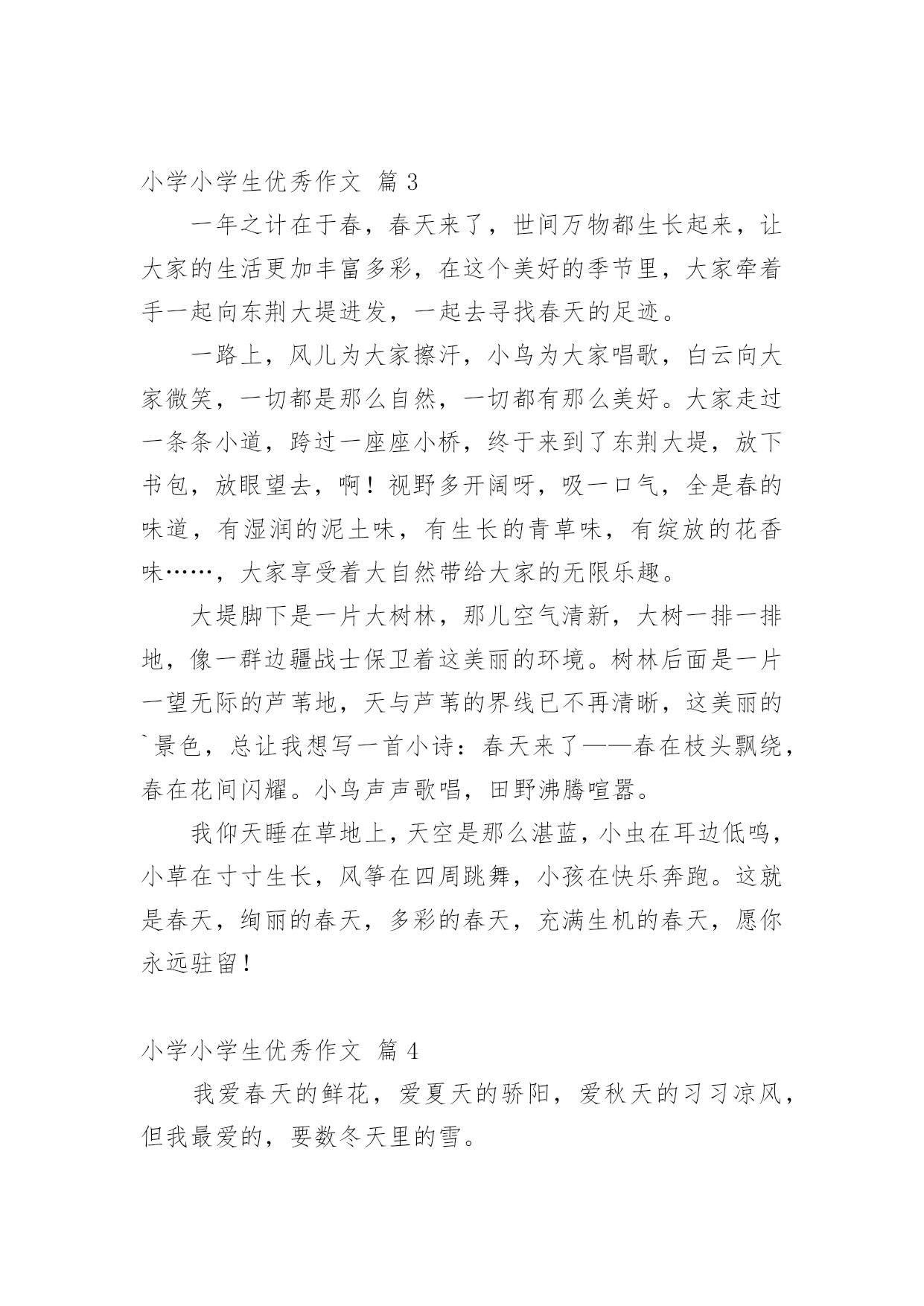 小学小学生优秀作文 篇 3

一年之计在于春，春天来了，世间万物都生长起来，让大家的生活更加丰富多彩，在这个美好的季节里，大家牵着手一起向东荆大堤进发，一起去寻找春天的足迹。

一路上，风儿为大家擦汗，小鸟为大家唱歌，白云向大家微笑，一切都是那么自然，一切都有那么美好。大家走过一条条小道，跨过一座座小桥，终于来到了东荆大堤，放下书包，放眼望去，啊！视野多开阔呀，吸一口气，全是春的味道，有湿润的泥土味，有生长的青草味，有绽放的花香味……，大家享受着大自然带给大家的无限乐趣。

大堤脚下是一片大树林，那儿空气清新，大树一排一排地，像一群边疆战士保卫着这美丽的环境。树林后面是一片一望无际的芦苇地，天与芦苇的界线已不再清晰，这美丽的`景色，总让我想写一首小诗：春天来了——春在枝头飘绕，春在花间闪耀。小鸟声声歌唱，田野沸腾喧嚣。

我仰天睡在草地上，天空是那么湛蓝，小虫在耳边低鸣，小草在寸寸生长，风筝在四周跳舞，小孩在快乐奔跑。这就是春天，绚丽的春天，多彩的春天，充满生机的春天，愿你永远驻留！

小学小学生优秀作文 篇 4

我爱春天的鲜花，爱夏天的骄阳，爱秋天的习习凉风，但我最爱的，要数冬天里的雪。